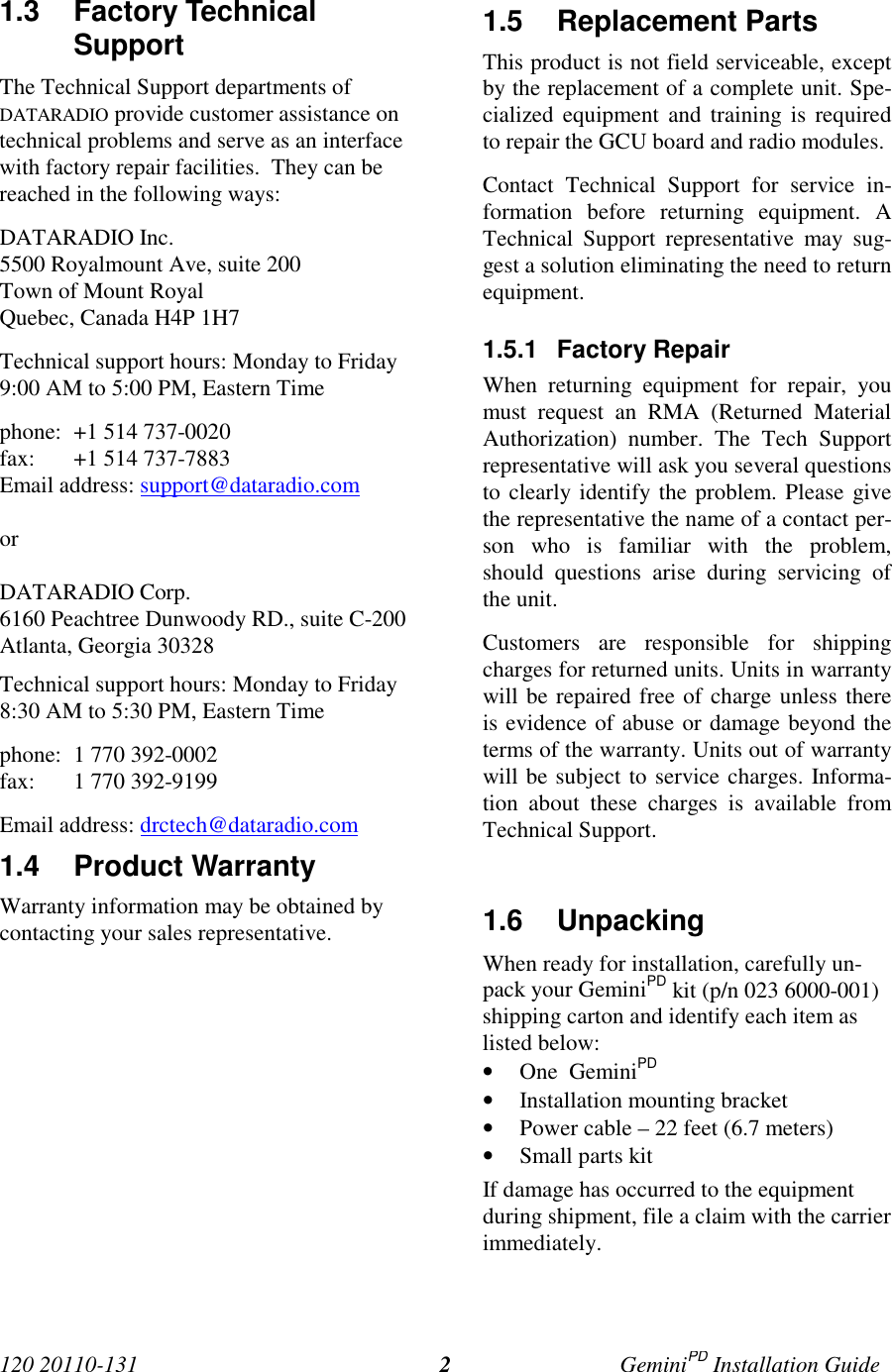 1.3 Factory Technical Support

The Technical Support departments of DATARADIO provide customer assistance on technical problems and serve as an interface with factory repair facilities. They can be reached in the following ways:

DATARADIO Inc.
5500 Royalmount Ave, suite 200
Town of Mount Royal
Quebec, Canada H4P 1H7

Technical support hours: Monday to Friday 9:00 AM to 5:00 PM, Eastern Time

phone: +1 514 737-0020
fax: +1 514 737-7883
Email address: support@dataradio.com

or

DATARADIO Corp.
6160 Peachtree Dunwoody RD., suite C-200
Atlanta, Georgia 30328

Technical support hours: Monday to Friday 8:30 AM to 5:30 PM, Eastern Time

phone: 1 770 392-0002
fax: 1 770 392-9199

Email address: drctech@dataradio.com

1.4 Product Warranty

Warranty information may be obtained by contacting your sales representative.

1.5 Replacement Parts

This product is not field serviceable, except by the replacement of a complete unit. Specialized equipment and training is required to repair the GCU board and radio modules.

Contact Technical Support for service information before returning equipment. A Technical Support representative may suggest a solution eliminating the need to return equipment.

1.5.1 Factory Repair

When returning equipment for repair, you must request an RMA (Returned Material Authorization) number. The Tech Support representative will ask you several questions to clearly identify the problem. Please give the representative the name of a contact person who is familiar with the problem, should questions arise during servicing of the unit.

Customers are responsible for shipping charges for returned units. Units in warranty will be repaired free of charge unless there is evidence of abuse or damage beyond the terms of the warranty. Units out of warranty will be subject to service charges. Information about these charges is available from Technical Support.

1.6 Unpacking

When ready for installation, carefully unpack your Gemini$^{PD}$ kit (p/n 023 6000-001) shipping carton and identify each item as listed below:
• One Gemini$^{PD}$
• Installation mounting bracket
• Power cable – 22 feet (6.7 meters)
• Small parts kit

If damage has occurred to the equipment during shipment, file a claim with the carrier immediately.

120 20110-131 2 Gemini$^{PD}$ Installation Guide